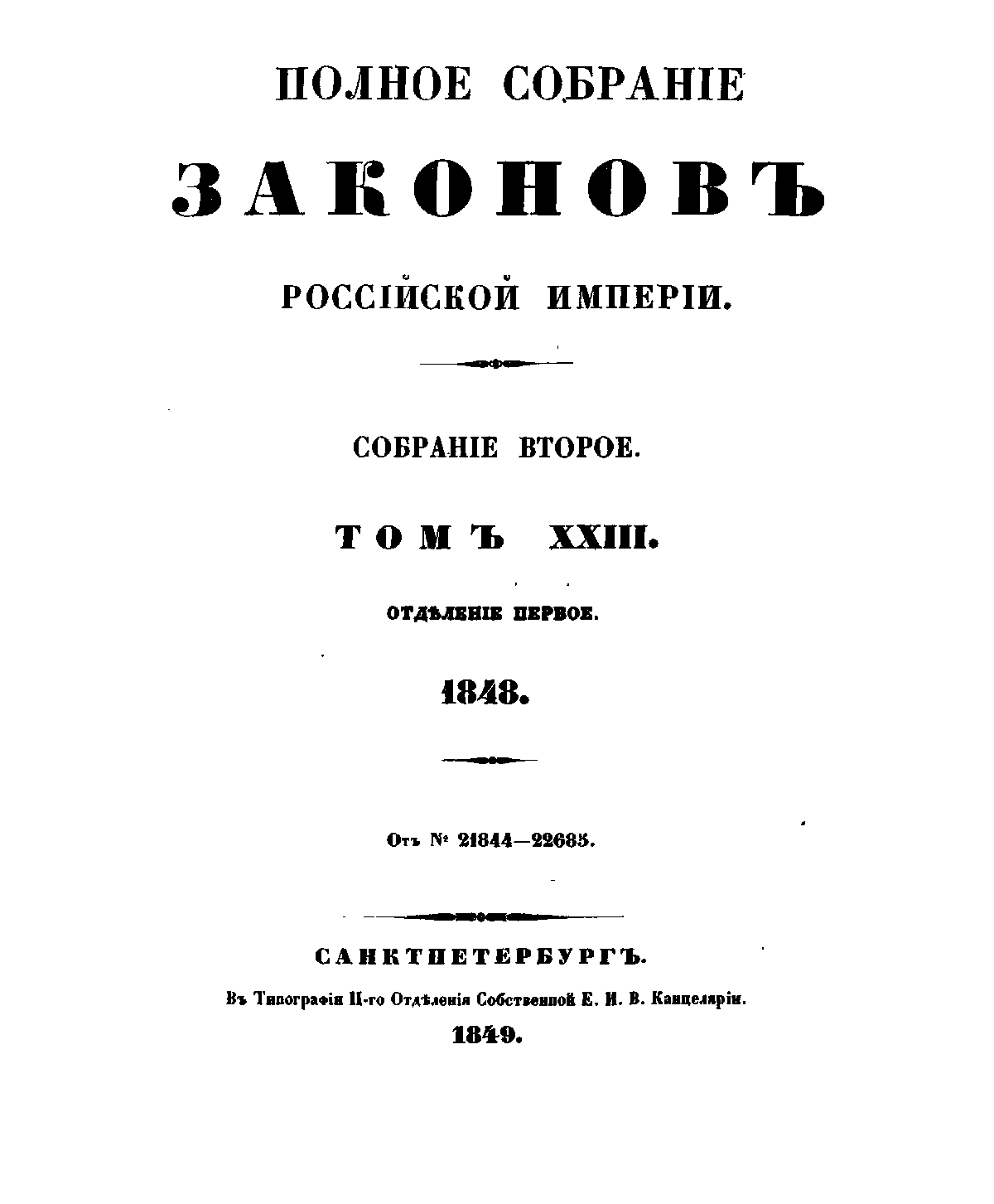 ПОЛНОЕ СОБРАНІЕ

ЗАКОНОВЪ

РОССІЙСКОЙ ИМПЕРІИ.

СОБРАНІЕ ВТОРОЕ.

ТОМЪ XXIII.

ОТДѢЛЕНІЕ ПЕРВОЕ.

1848.

Отъ № 21844—22685.

САНКТПЕТЕРБУРГЪ.

Въ Типографіи II-го Отдѣленія Собственной Е. И. В. Канцеляріи.

1849.